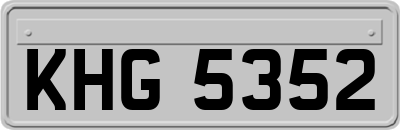 KHG 5352